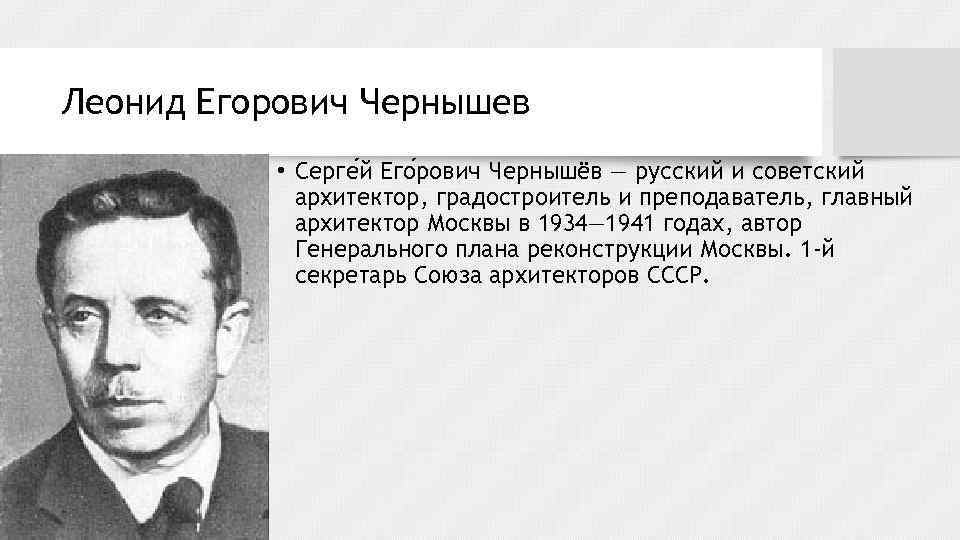 Леонид Егорович Чернышев

• Серге́й Его́рович Чернышёв — русский и советский архитектор, градостроитель и преподаватель, главный архитектор Москвы в 1934—1941 годах, автор Генерального плана реконструкции Москвы. 1-й секретарь Союза архитекторов СССР.